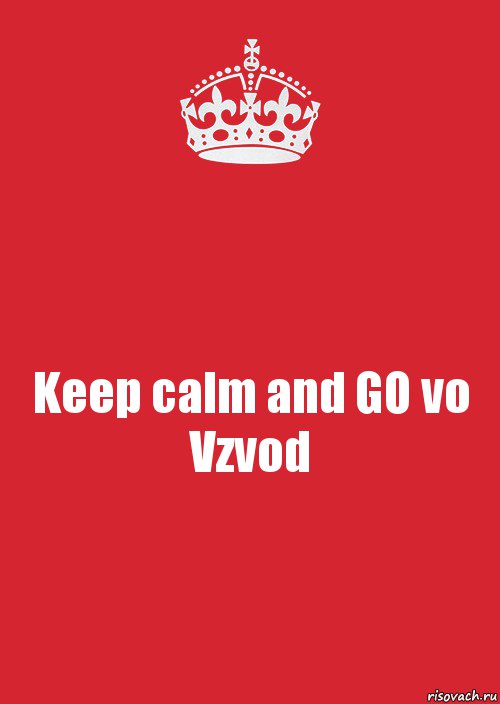 Keep calm and GO vo Vzvod

risovach.ru